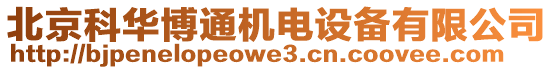 北京科华博通机电设备有限公司
http://bjpenelopeowe3.cn.coovee.com